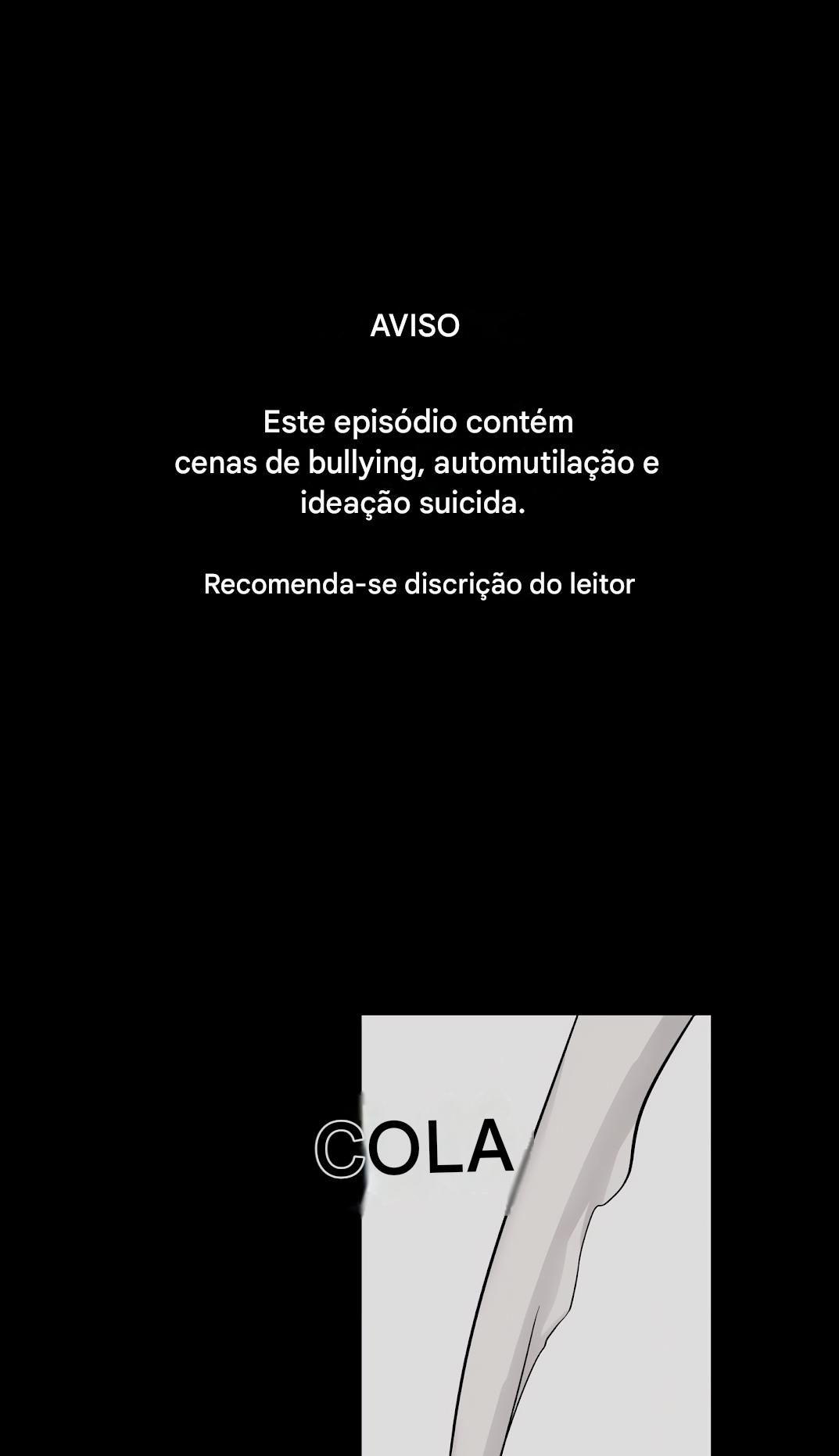 AVISO

Este episódio contém cenas de bullying, automutilação e ideação suicida.

Recomenda-se discrição do leitor

COLA